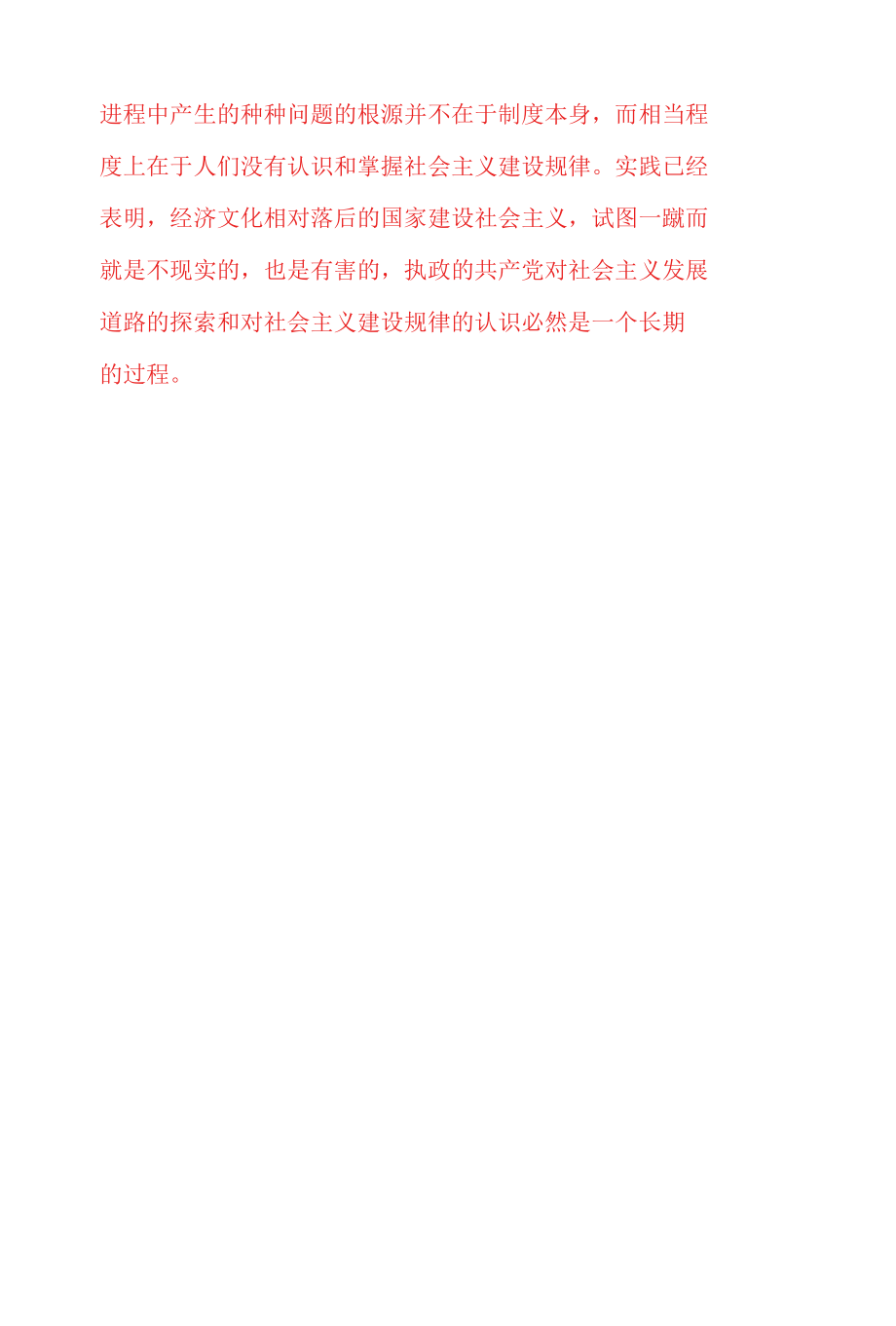 进程中产生的种种问题的根源并不在于制度本身，而相当程度上在于人们没有认识和掌握社会主义建设规律。实践已经表明，经济文化相对落后的国家建设社会主义，试图一蹴而就是不现实的，也是有害的，执政的共产党对社会主义发展道路的探索和对社会主义建设规律的认识必然是一个长期的过程。